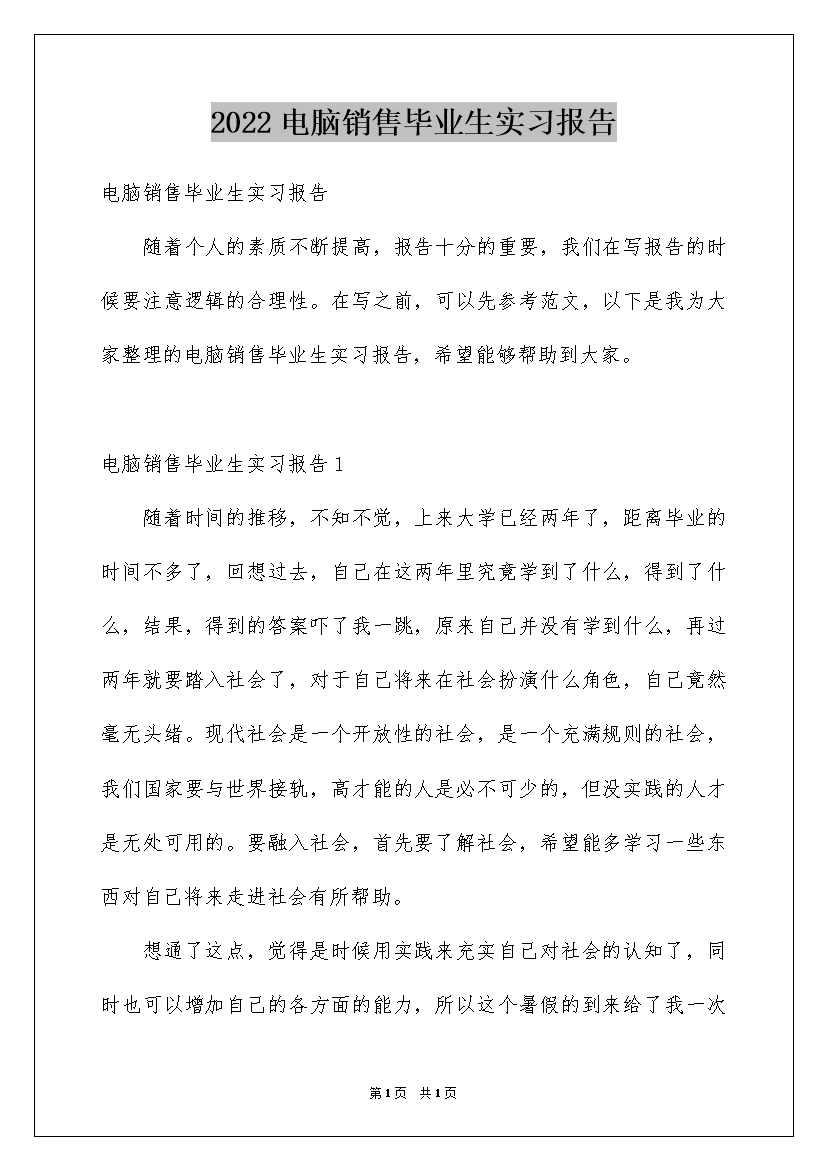 2022 电脑销售毕业生实习报告

电脑销售毕业生实习报告

随着个人的素质不断提高，报告十分的重要，我们在写报告的时候要注意逻辑的合理性。在写之前，可以先参考范文，以下是我为大家整理的电脑销售毕业生实习报告，希望能够帮助到大家。

电脑销售毕业生实习报告 1

随着时间的推移，不知不觉，上来大学已经两年了，距离毕业的时间不多了，回想过去，自己在这两年里究竟学到了什么，得到了什么，结果，得到的答案吓了我一跳，原来自己并没有学到什么，再过两年就要踏入社会了，对于自己将来在社会扮演什么角色，自己竟然毫无头绪。现代社会是一个开放性的社会，是一个充满规则的社会，我们国家要与世界接轨，高才能的人是必不可少的，但没实践的人才是无处可用的。要融入社会，首先要了解社会，希望能多学习一些东西对自己将来走进社会有所帮助。

想通了这点，觉得是时候用实践来充实自己对社会的认知了，同时也可以增加自己的各方面的能力，所以这个暑假的到来给了我一次

第 1 页 共 1 页